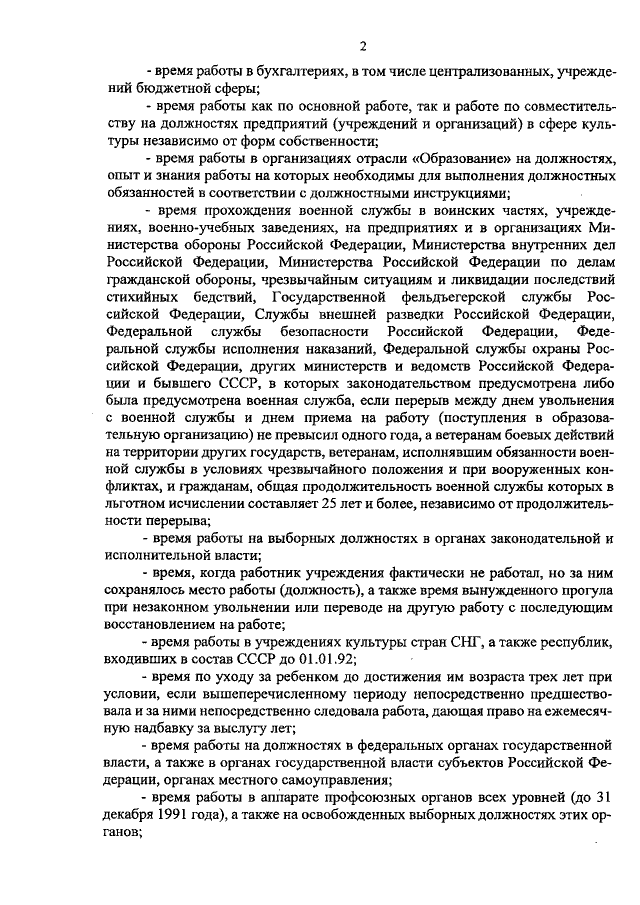 2

- время работы в бухгалтериях, в том числе централизованных, учреждений бюджетной сферы;

- время работы как по основной работе, так и работе по совместительству на должностях предприятий (учреждений и организаций) в сфере культуры независимо от форм собственности;

- время работы в организациях отрасли «Образование» на должностях, опыт и знания работы на которых необходимы для выполнения должностных обязанностей в соответствии с должностными инструкциями;

- время прохождения военной службы в воинских частях, учреждениях, военно-учебных заведениях, на предприятиях и в организациях Министерства обороны Российской Федерации, Министерства внутренних дел Российской Федерации, Министерства Российской Федерации по делам гражданской обороны, чрезвычайным ситуациям и ликвидации последствий стихийных бедствий, Государственной фельдъегерской службы Российской Федерации, Службы внешней разведки Российской Федерации, Федеральной службы безопасности Российской Федерации, Федеральной службы исполнения наказаний, Федеральной службы охраны Российской Федерации, других министерств и ведомств Российской Федерации и бывшего СССР, в которых законодательством предусмотрена либо была предусмотрена военная служба, если перерыв между днем увольнения с военной службы и днем приема на работу (поступления в образовательную организацию) не превысил одного года, а ветеранам боевых действий на территории других государств, ветеранам, исполнявшим обязанности военной службы в условиях чрезвычайного положения и при вооруженных конфликтах, и гражданам, общая продолжительность военной службы которых в льготном исчислении составляет 25 лет и более, независимо от продолжительности перерыва;

- время работы на выборных должностях в органах законодательной и исполнительной власти;

- время, когда работник учреждения фактически не работал, но за ним сохранялось место работы (должность), а также время вынужденного прогула при незаконном увольнении или переводе на другую работу с последующим восстановлением на работе;

- время работы в учреждениях культуры стран СНГ, а также республик, входивших в состав СССР до 01.01.92;

- время по уходу за ребенком до достижения им возраста трех лет при условии, если вышеперечисленному периоду непосредственно предшествовала и за ними непосредственно следовала работа, дающая право на ежемесячную надбавку за выслугу лет;

- время работы на должностях в федеральных органах государственной власти, а также в органах государственной власти субъектов Российской Федерации, органах местного самоуправления;

- время работы в аппарате профсоюзных органов всех уровней (до 31 декабря 1991 года), а также на освобожденных выборных должностях этих органов;